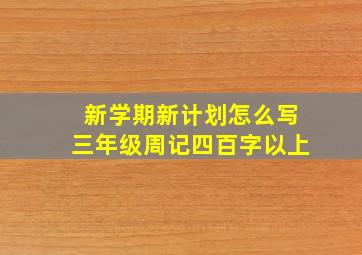 新学期新计划怎么写
三年级周记四百字以上